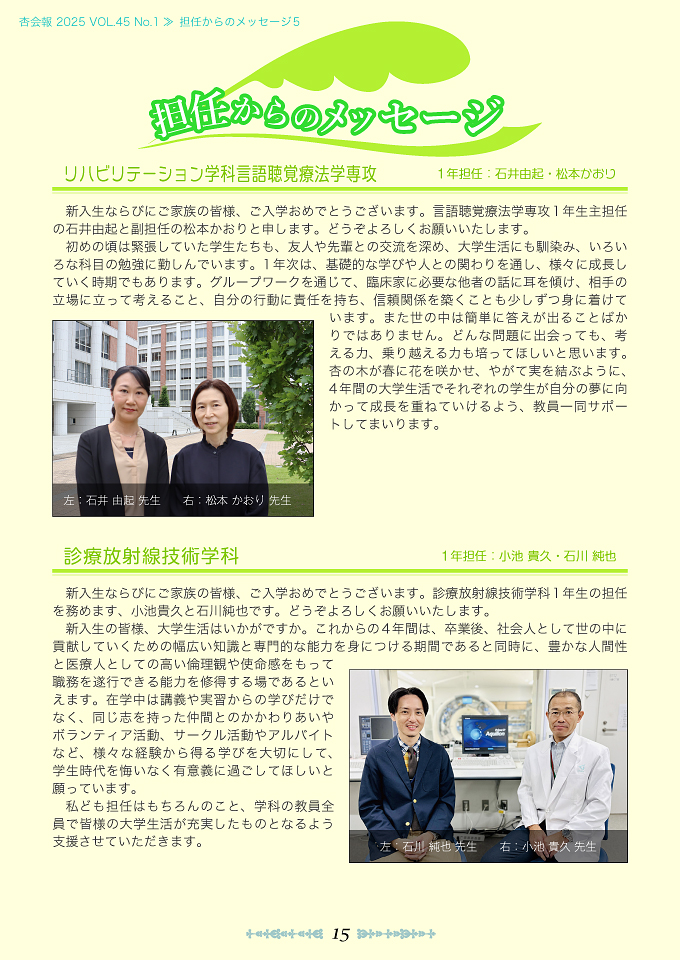 杏会報 2025 VOL.45 No.1 ≫ 担任からのメッセージ5

担任からのメッセージ

リハビリテーション学科言語聴覚療法学専攻　1年担任：石井由起・松本かおり

新入生ならびにご家族の皆様、ご入学おめでとうございます。言語聴覚療法学専攻1年生主担任の石井由起と副担任の松本かおりと申します。どうぞよろしくお願いいたします。

初めの頃は緊張していた学生たちも、友人や先輩との交流を深め、大学生活にも馴染み、いろいろな科目の勉強に勤しんでいます。1年次は、基礎的な学びや人との関わりを通し、様々に成長していく時期でもあります。グループワークを通じて、臨床家に必要な他者の話に耳を傾け、相手の立場に立って考えること、自分の行動に責任を持ち、信頼関係を築くことも少しずつ身に着けています。また世の中は簡単に答えが出ることばかりではありません。どんな問題に出会っても、考える力、乗り越える力も培ってほしいと思います。杏の木が春に花を咲かせ、やがて実を結ぶように、4年間の大学生活でそれぞれの学生が自分の夢に向かって成長を重ねていけるよう、教員一同サポートしてまいります。

左：石井 由起 先生　右：松本 かおり 先生

診療放射線技術学科　1年担任：小池 貴久・石川 純也

新入生ならびにご家族の皆様、ご入学おめでとうございます。診療放射線技術学科1年生の担任を務めます、小池貴久と石川純也です。どうぞよろしくお願いいたします。

新入生の皆様、大学生活はいかがですか。これからの4年間は、卒業後、社会人として世の中に貢献していくための幅広い知識と専門的な能力を身につける期間であると同時に、豊かな人間性と医療人としての高い倫理観や使命感をもって職務を遂行できる能力を修得する場であるといえます。在学中は講義や実習からの学びだけでなく、同じ志を持った仲間とのかかわりあいやボランティア活動、サークル活動やアルバイトなど、様々な経験から得る学びを大切にして、学生時代を悔いなく有意義に過ごしてほしいと願っています。

私ども担任はもちろんのこと、学科の教員全員で皆様の大学生活が充実したものとなるよう支援させていただきます。

左：石川 純也 先生　右：小池 貴久 先生

15